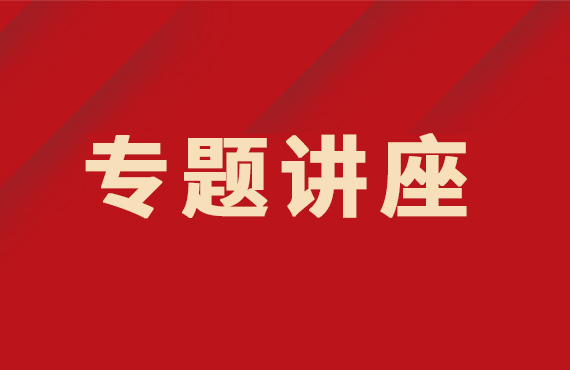 专题讲座